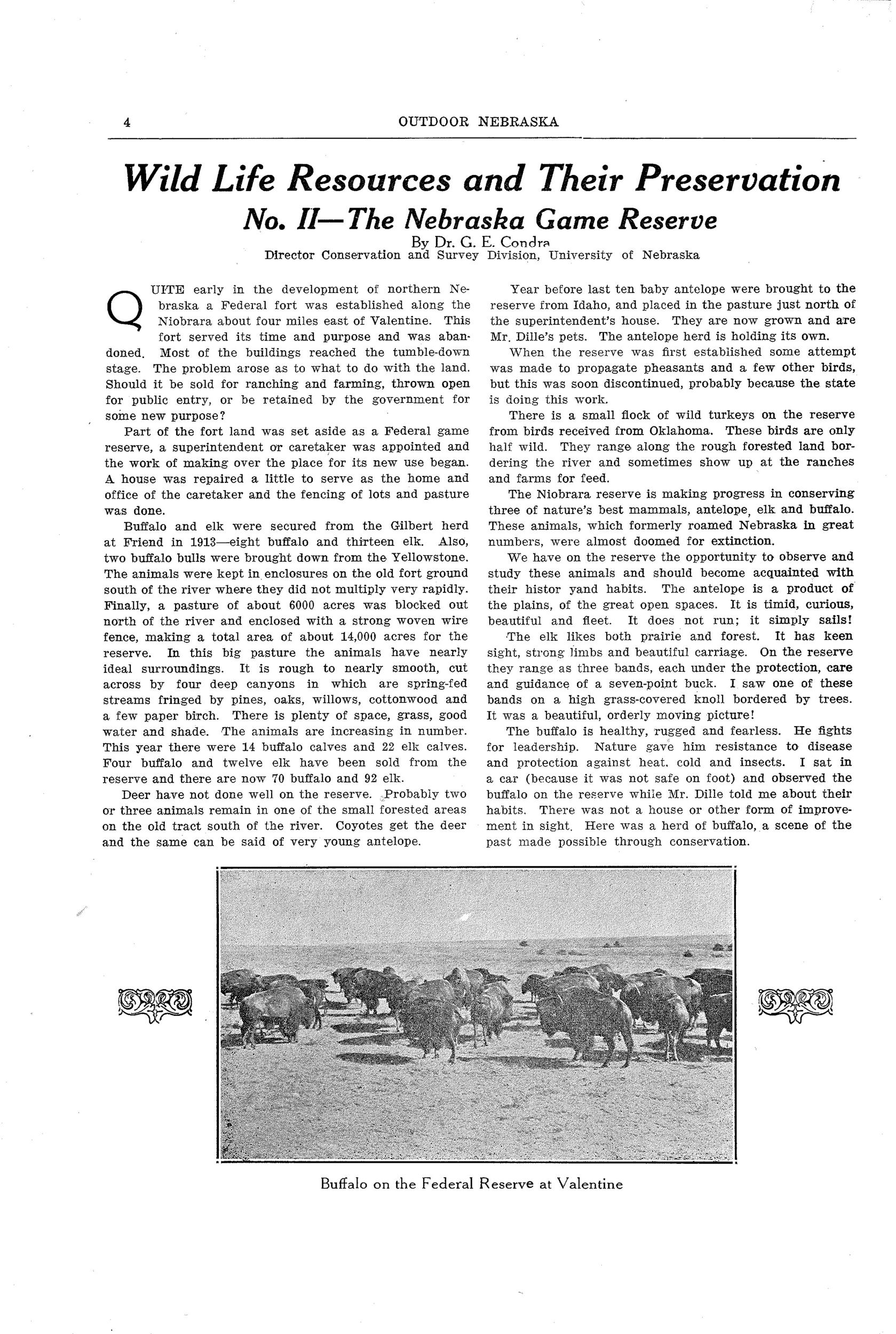 4 OUTDOOR NEBRASKA

Wild Life Resources and Their Preservation

No. II—The Nebraska Game Reserve

By Dr. G. E. Condra
Director Conservation and Survey Division, University of Nebraska

QUITE early in the development of northern Nebraska a Federal fort was established along the Niobrara about four miles east of Valentine. This fort served its time and purpose and was abandoned. Most of the buildings reached the tumble-down stage. The problem arose as to what to do with the land. Should it be sold for ranching and farming, thrown open for public entry, or be retained by the government for some new purpose?

Part of the fort land was set aside as a Federal game reserve, a superintendent or caretaker was appointed and the work of making over the place for its new use began. A house was repaired a little to serve as the home and office of the caretaker and the fencing of lots and pasture was done.

Buffalo and elk were secured from the Gilbert herd at Friend in 1913—eight buffalo and thirteen elk. Also, two buffalo bulls were brought down from the Yellowstone. The animals were kept in enclosures on the old fort ground south of the river where they did not multiply very rapidly. Finally, a pasture of about 6000 acres was blocked out north of the river and enclosed with a strong woven wire fence, making a total area of about 14,000 acres for the reserve. In this big pasture the animals have nearly ideal surroundings. It is rough to nearly smooth, cut across by four deep canyons in which are spring-fed streams fringed by pines, oaks, willows, cottonwood and a few paper birch. There is plenty of space, grass, good water and shade. The animals are increasing in number. This year there were 14 buffalo calves and 22 elk calves. Four buffalo and twelve elk have been sold from the reserve and there are now 70 buffalo and 92 elk.

Deer have not done well on the reserve. Probably two or three animals remain in one of the small forested areas on the old tract south of the river. Coyotes get the deer and the same can be said of very young antelope.

Year before last ten baby antelope were brought to the reserve from Idaho, and placed in the pasture just north of the superintendent's house. They are now grown and are Mr. Dille's pets. The antelope herd is holding its own.

When the reserve was first established some attempt was made to propagate pheasants and a few other birds, but this was soon discontinued, probably because the state is doing this work.

There is a small flock of wild turkeys on the reserve from birds received from Oklahoma. These birds are only half wild. They range along the rough forested land bordering the river and sometimes show up at the ranches and farms for feed.

The Niobrara reserve is making progress in conserving three of nature's best mammals, antelope, elk and buffalo. These animals, which formerly roamed Nebraska in great numbers, were almost doomed for extinction.

We have on the reserve the opportunity to observe and study these animals and should become acquainted with their histor yand habits. The antelope is a product of the plains, of the great open spaces. It is timid, curious, beautiful and fleet. It does not run; it simply sails!

The elk likes both prairie and forest. It has keen sight, strong limbs and beautiful carriage. On the reserve they range as three bands, each under the protection, care and guidance of a seven-point buck. I saw one of these bands on a high grass-covered knoll bordered by trees. It was a beautiful, orderly moving picture!

The buffalo is healthy, rugged and fearless. He fights for leadership. Nature gave him resistance to disease and protection against heat, cold and insects. I sat in a car (because it was not safe on foot) and observed the buffalo on the reserve while Mr. Dille told me about their habits. There was not a house or other form of improvement in sight. Here was a herd of buffalo, a scene of the past made possible through conservation.

Buffalo on the Federal Reserve at Valentine